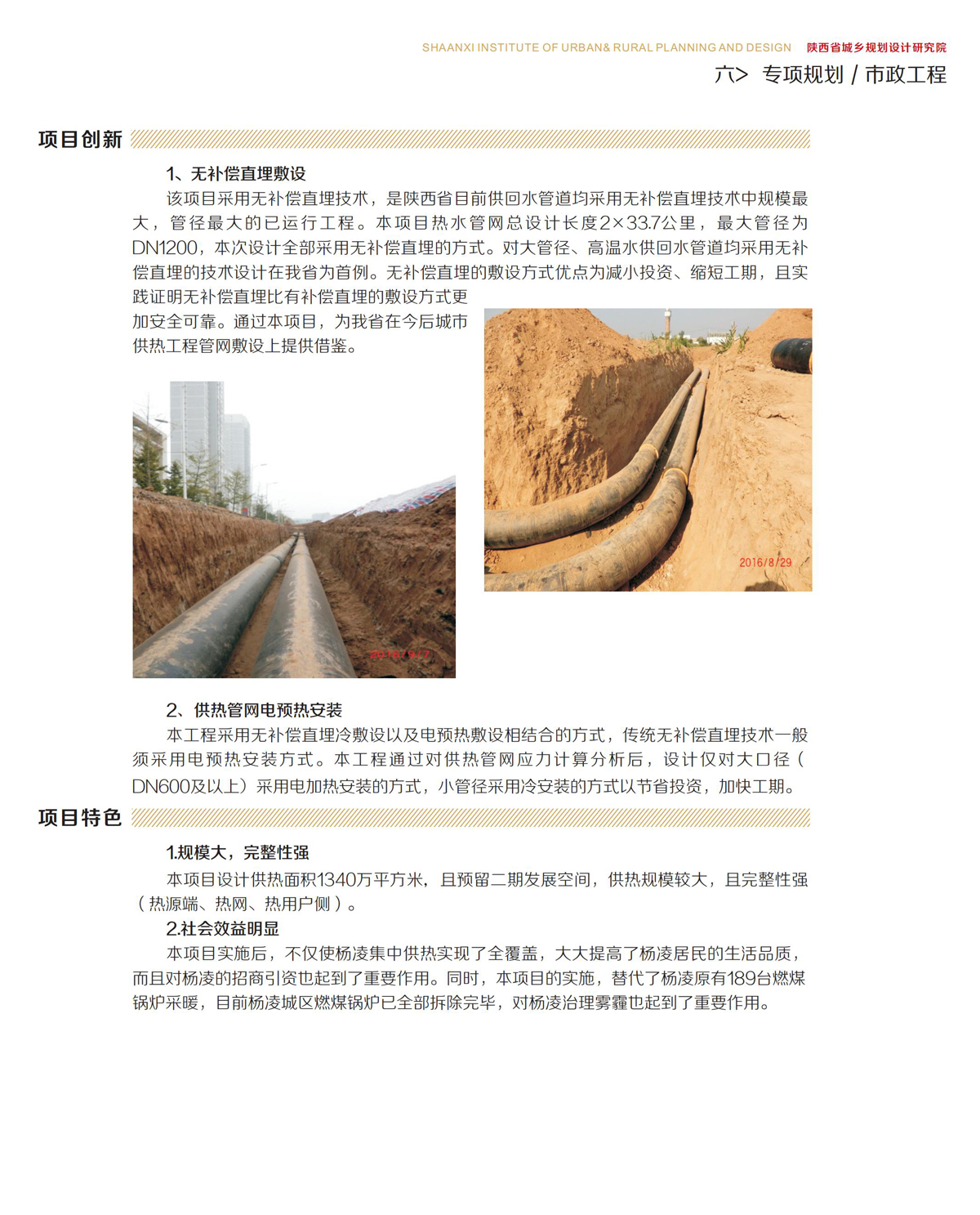 SHAANXI INSTITUTE OF URBAN& RURAL PLANNING AND DESIGN 陕西省城乡规划设计研究院

六> 专项规划 / 市政工程

项目创新

1、无补偿直埋敷设

该项目采用无补偿直埋技术，是陕西省目前供回水管道均采用无补偿直埋技术中规模最大，管径最大的已运行工程。本项目热水管网总设计长度2×33.7公里，最大管径为DN1200，本次设计全部采用无补偿直埋的方式。对大管径、高温水供回水管道均采用无补偿直埋的技术设计在我省为首例。无补偿直埋的敷设方式优点为减小投资、缩短工期，且实践证明无补偿直埋比有补偿直埋的敷设方式更加安全可靠。通过本项目，为我省在今后城市供热工程管网敷设上提供借鉴。

2016/8/29

2016/9/7

2、供热管网电预热安装

本工程采用无补偿直埋冷敷设以及电预热敷设相结合的方式，传统无补偿直埋技术一般须采用电预热安装方式。本工程通过对供热管网应力计算分析后，设计仅对大口径（DN600及以上）采用电加热安装的方式，小管径采用冷安装的方式以节省投资，加快工期。

项目特色

1.规模大，完整性强

本项目设计供热面积1340万平方米，且预留二期发展空间，供热规模较大，且完整性强（热源端、热网、热用户侧）。

2.社会效益明显

本项目实施后，不仅使杨凌集中供热实现了全覆盖，大大提高了杨凌居民的生活品质，而且对杨凌的招商引资也起到了重要作用。同时，本项目的实施，替代了杨凌原有189台燃煤锅炉采暖，目前杨凌城区燃煤锅炉已全部拆除完毕，对杨凌治理雾霾也起到了重要作用。